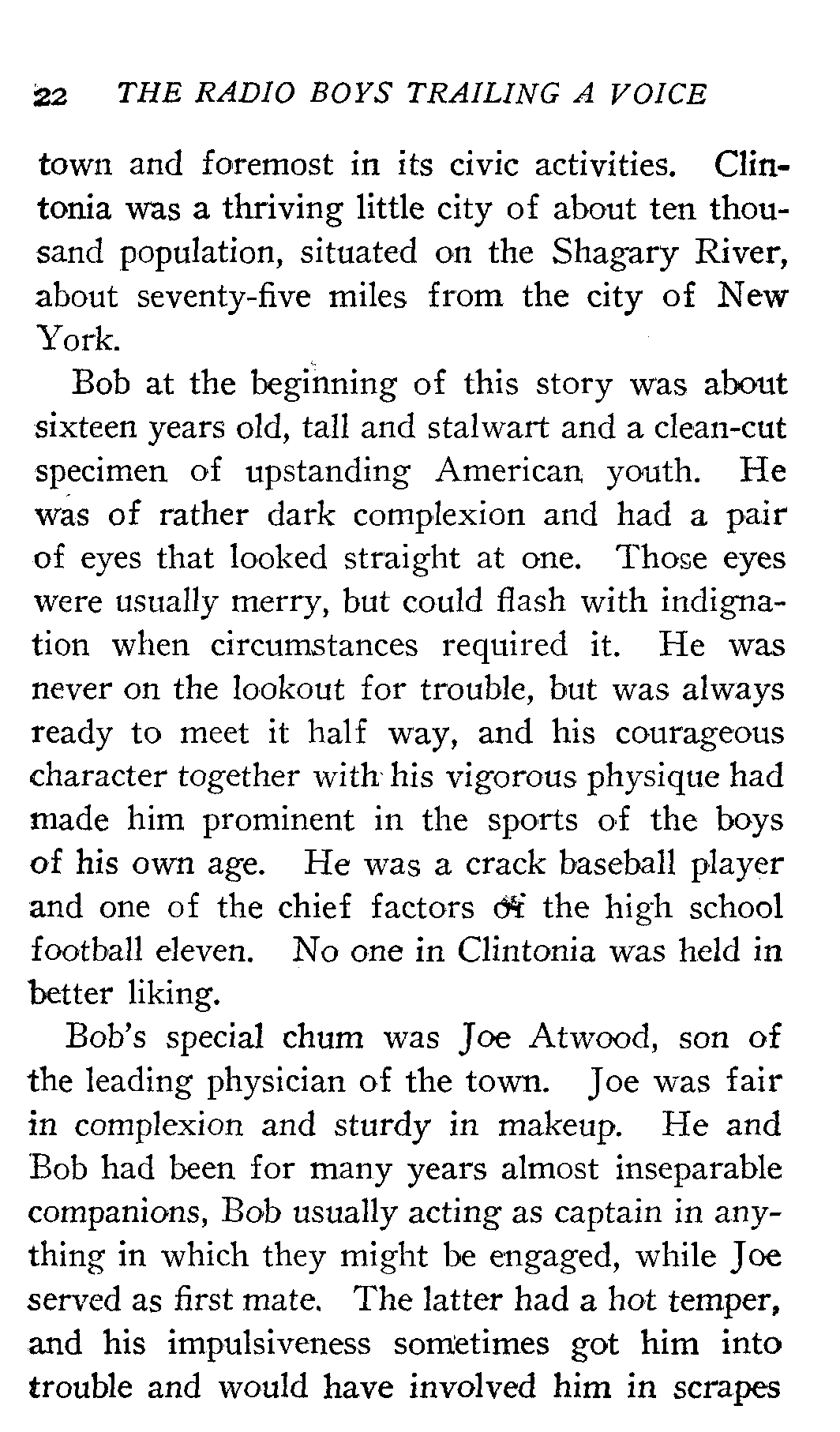 22 THE RADIO BOYS TRAILING A VOICE

town and foremost in its civic activities. Clintonia was a thriving little city of about ten thousand population, situated on the Shagary River, about seventy-five miles from the city of New York.

Bob at the beginning of this story was about sixteen years old, tall and stalwart and a clean-cut specimen of upstanding American youth. He was of rather dark complexion and had a pair of eyes that looked straight at one. Those eyes were usually merry, but could flash with indignation when circumstances required it. He was never on the lookout for trouble, but was always ready to meet it half way, and his courageous character together with his vigorous physique had made him prominent in the sports of the boys of his own age. He was a crack baseball player and one of the chief factors of the high school football eleven. No one in Clintonia was held in better liking.

Bob's special chum was Joe Atwood, son of the leading physician of the town. Joe was fair in complexion and sturdy in makeup. He and Bob had been for many years almost inseparable companions, Bob usually acting as captain in anything in which they might be engaged, while Joe served as first mate. The latter had a hot temper, and his impulsiveness sometimes got him into trouble and would have involved him in scrapes